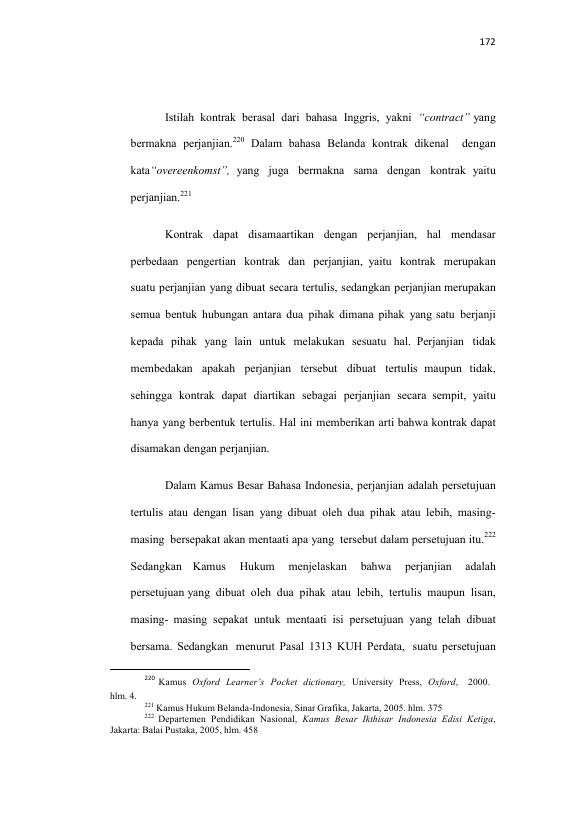 172

Istilah kontrak berasal dari bahasa Inggris, yakni "contract" yang bermakna perjanjian.$^{220}$ Dalam bahasa Belanda kontrak dikenal dengan kata"overeenkomst", yang juga bermakna sama dengan kontrak yaitu perjanjian.$^{221}$

Kontrak dapat disamaartikan dengan perjanjian, hal mendasar perbedaan pengertian kontrak dan perjanjian, yaitu kontrak merupakan suatu perjanjian yang dibuat secara tertulis, sedangkan perjanjian merupakan semua bentuk hubungan antara dua pihak dimana pihak yang satu berjanji kepada pihak yang lain untuk melakukan sesuatu hal. Perjanjian tidak membedakan apakah perjanjian tersebut dibuat tertulis maupun tidak, sehingga kontrak dapat diartikan sebagai perjanjian secara sempit, yaitu hanya yang berbentuk tertulis. Hal ini memberikan arti bahwa kontrak dapat disamakan dengan perjanjian.

Dalam Kamus Besar Bahasa Indonesia, perjanjian adalah persetujuan tertulis atau dengan lisan yang dibuat oleh dua pihak atau lebih, masing-masing bersepakat akan mentaati apa yang tersebut dalam persetujuan itu.$^{222}$ Sedangkan Kamus Hukum menjelaskan bahwa perjanjian adalah persetujuan yang dibuat oleh dua pihak atau lebih, tertulis maupun lisan, masing- masing sepakat untuk mentaati isi persetujuan yang telah dibuat bersama. Sedangkan menurut Pasal 1313 KUH Perdata, suatu persetujuan

$^{220}$ Kamus Oxford Learner's Pocket dictionary, University Press, Oxford, 2000. hlm. 4.

$^{221}$ Kamus Hukum Belanda-Indonesia, Sinar Grafika, Jakarta, 2005. hlm. 375

$^{222}$ Departemen Pendidikan Nasional, Kamus Besar Ikthisar Indonesia Edisi Ketiga, Jakarta: Balai Pustaka, 2005, hlm. 458